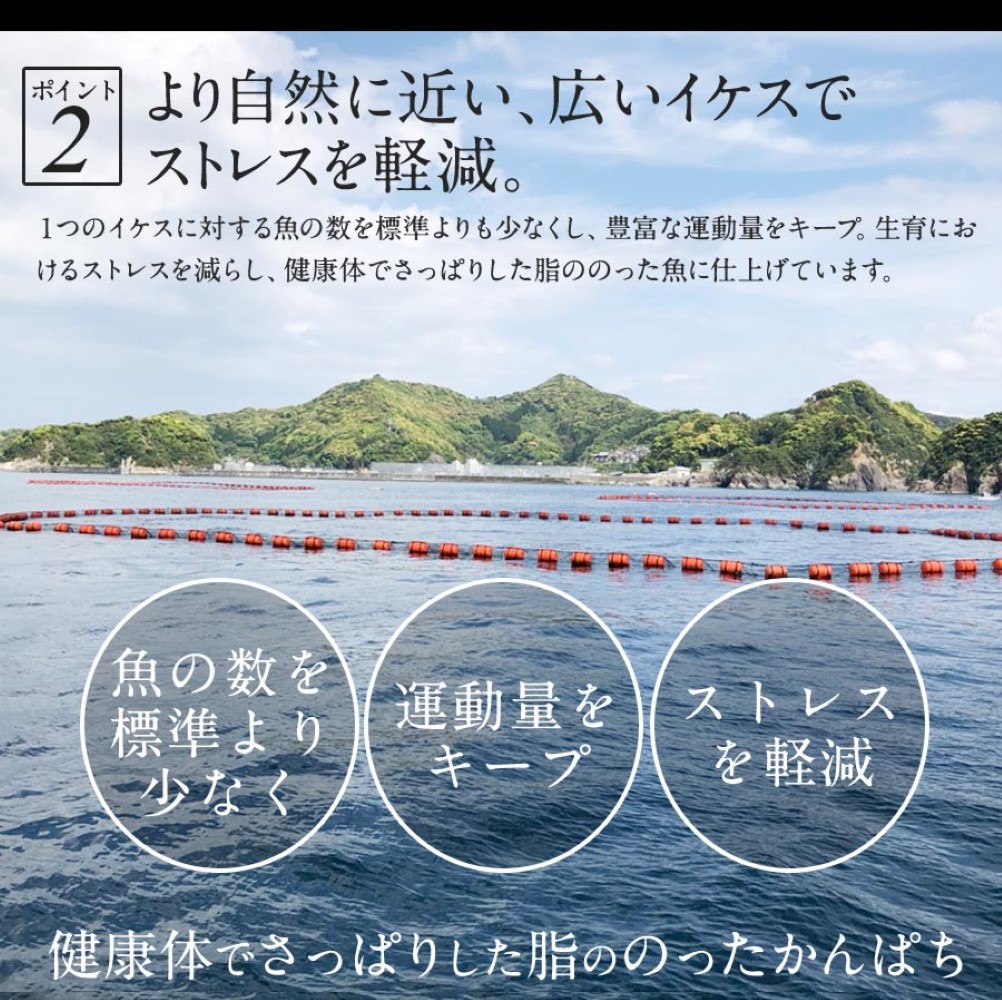 ポイント
2
より自然に近い、広いイケスでストレスを軽減。

1つのイケスに対する魚の数を標準よりも少なくし、豊富な運動量をキープ。生育におけるストレスを減らし、健康体でさっぱりした脂ののった魚に仕上げています。

魚の数を標準より少なく

運動量をキープ

ストレスを軽減

健康体でさっぱりした脂ののったかんぱち